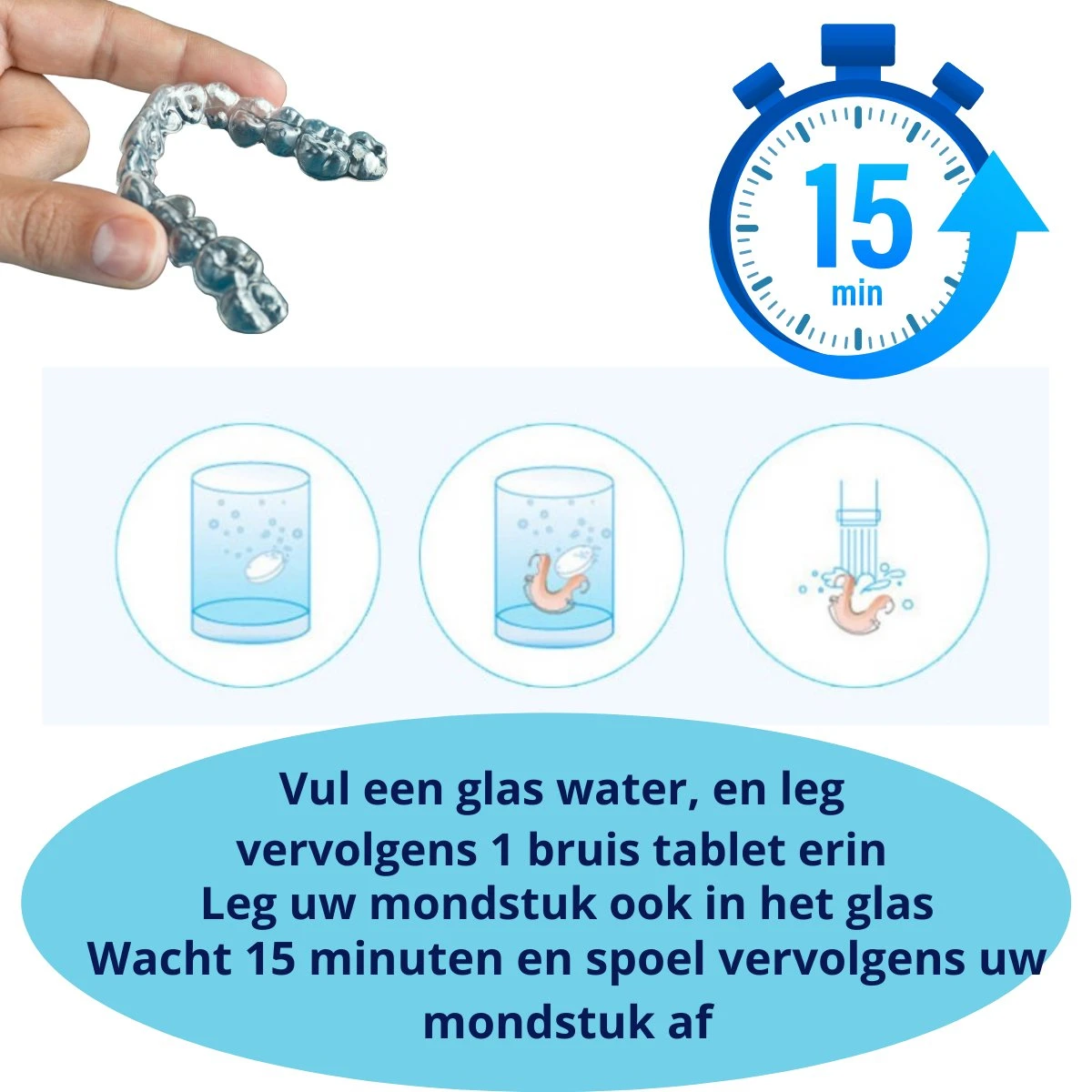 15
min

Vul een glas water, en leg vervolgens 1 bruis tablet erin
Leg uw mondstuk ook in het glas
Wacht 15 minuten en spoel vervolgens uw mondstuk af